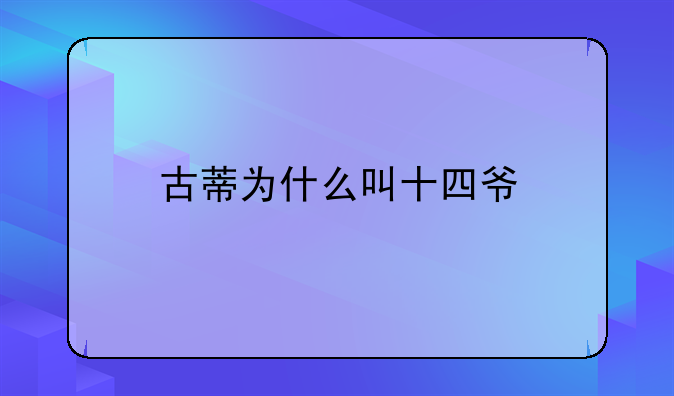 古蒂为什么叫十四爷